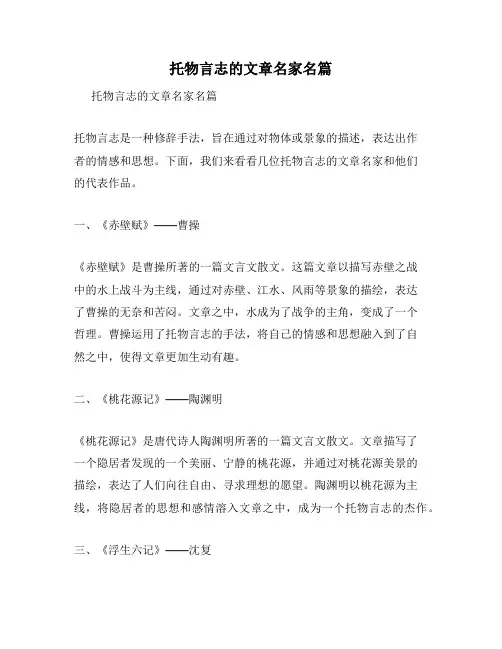 托物言志的文章名家名篇

托物言志的文章名家名篇

托物言志是一种修辞手法，旨在通过对物体或景象的描述，表达出作者的情感和思想。下面，我们来看看几位托物言志的文章名家和他们的代表作品。

一、《赤壁赋》——曹操

《赤壁赋》是曹操所著的一篇文言文散文。这篇文章以描写赤壁之战中的水上战斗为主线，通过对赤壁、江水、风雨等景象的描绘，表达了曹操的无奈和苦闷。文章之中，水成为了战争的主角，变成了一个哲理。曹操运用了托物言志的手法，将自己的情感和思想融入到了自然之中，使得文章更加生动有趣。

二、《桃花源记》——陶渊明

《桃花源记》是唐代诗人陶渊明所著的一篇文言文散文。文章描写了一个隐居者发现的一个美丽、宁静的桃花源，并通过对桃花源美景的描绘，表达了人们向往自由、寻求理想的愿望。陶渊明以桃花源为主线，将隐居者的思想和感情溶入文章之中，成为一个托物言志的杰作。

三、《浮生六记》——沈复